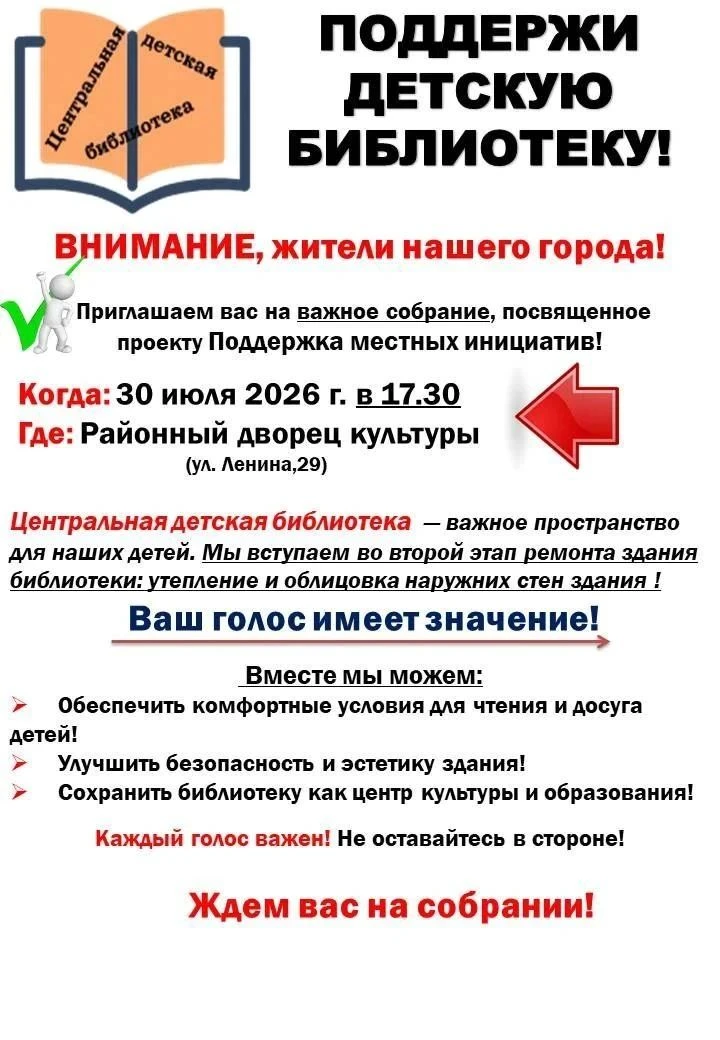 Центральная детская библиотека

ПОДДЕРЖИ ДЕТСКУЮ БИБЛИОТЕКУ!

ВНИМАНИЕ, жители нашего города!

Приглашаем вас на важное собрание, посвященное проекту Поддержка местных инициатив!

Когда: 30 июля 2026 г. в 17.30
Где: Районный дворец культуры
(ул. Ленина,29)

Центральная детская библиотека — важное пространство для наших детей. Мы вступаем во второй этап ремонта здания библиотеки: утепление и облицовка наружних стен здания !

Ваш голос имеет значение!

Вместе мы можем:
➢ Обеспечить комфортные условия для чтения и досуга детей!
➢ Улучшить безопасность и эстетику здания!
➢ Сохранить библиотеку как центр культуры и образования!

Каждый голос важен! Не оставайтесь в стороне!

Ждем вас на собрании!